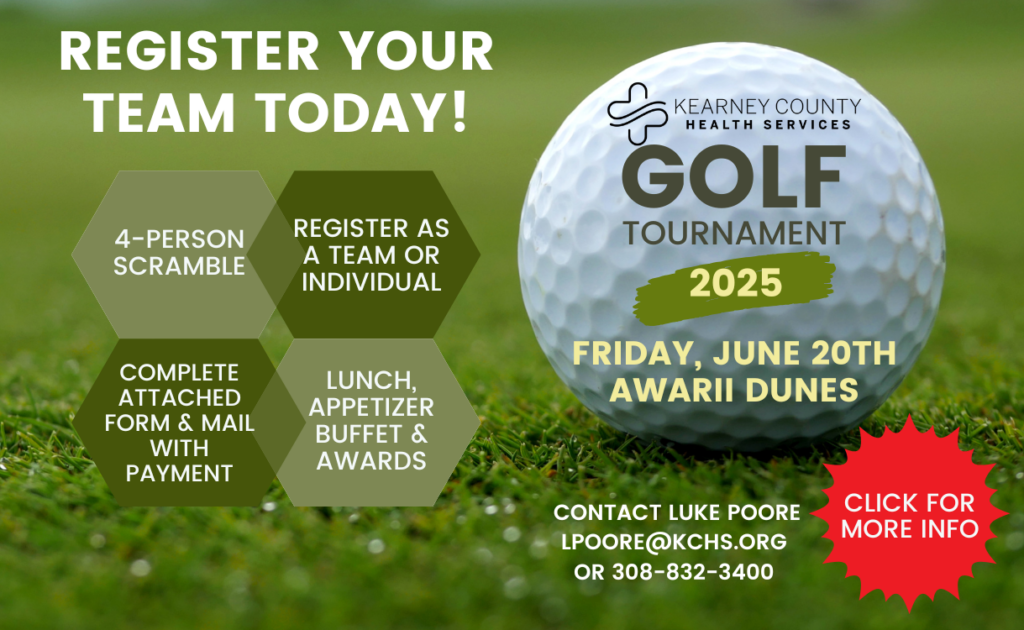 REGISTER YOUR TEAM TODAY!

4-PERSON SCRAMBLE

REGISTER AS A TEAM OR INDIVIDUAL

COMPLETE ATTACHED FORM & MAIL WITH PAYMENT

LUNCH, APPETIZER BUFFET & AWARDS

KEARNEY COUNTY HEALTH SERVICES

GOLF TOURNAMENT

2025

FRIDAY, JUNE 20TH
AWARII DUNES

CONTACT LUKE POORE
LPOORE@KCHS.ORG
OR 308-832-3400

CLICK FOR MORE INFO